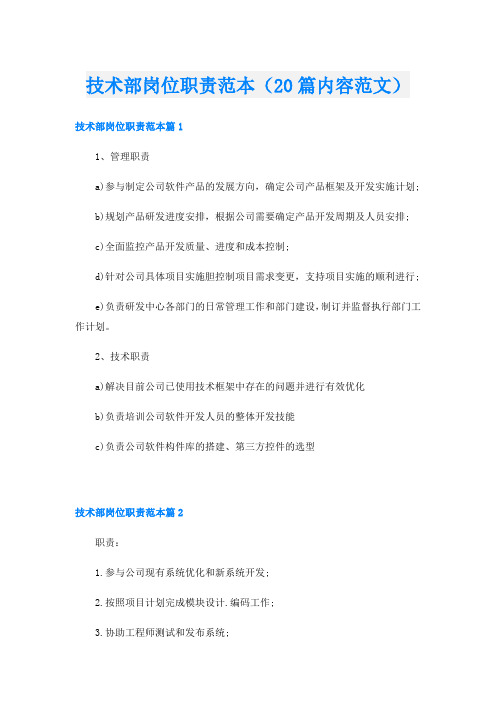 技术部岗位职责范本（20篇内容范文）

技术部岗位职责范本篇1

1、管理职责

a)参与制定公司软件产品的发展方向，确定公司产品框架及开发实施计划；

b)规划产品研发进度安排，根据公司需要确定产品开发周期及人员安排；

c)全面监控产品开发质量、进度和成本控制；

d)针对公司具体项目实施胆控制项目需求变更，支持项目实施的顺利进行；

e)负责研发中心各部门的日常管理工作和部门建设，制订并监督执行部门工作计划。

2、技术职责

a)解决目前公司已使用技术框架中存在的问题并进行有效优化

b)负责培训公司软件开发人员的整体开发技能

c)负责公司软件构件库的搭建、第三方控件的选型

技术部岗位职责范本篇2

职责：

1.参与公司现有系统优化和新系统开发；

2.按照项目计划完成模块设计.编码工作；

3.协助工程师测试和发布系统；